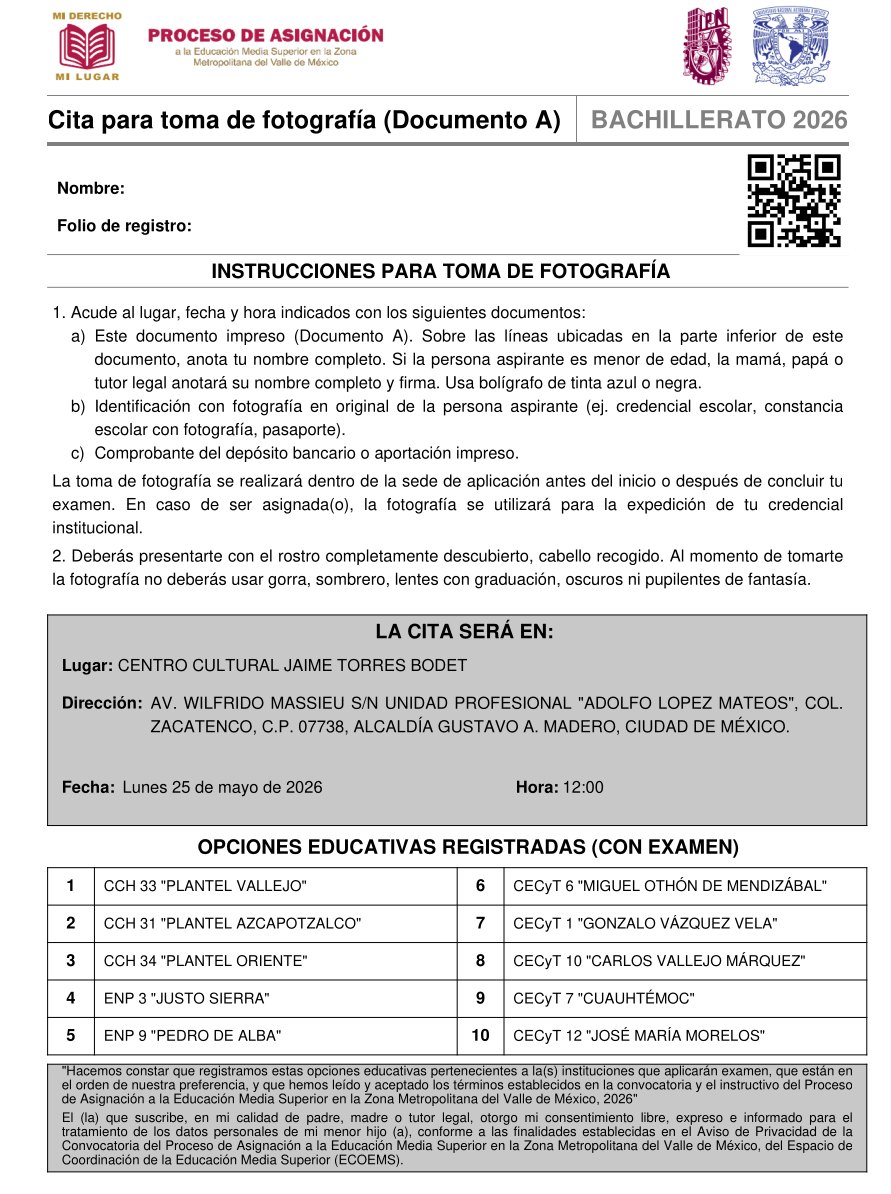 MI DERECHO
MI LUGAR

PROCESO DE ASIGNACIÓN
a la Educación Media Superior en la Zona Metropolitana del Valle de México

Cita para toma de fotografía (Documento A)

BACHILLERATO 2026

Nombre:

Folio de registro:

INSTRUCCIONES PARA TOMA DE FOTOGRAFÍA

1. Acude al lugar, fecha y hora indicados con los siguientes documentos:
a) Este documento impreso (Documento A). Sobre las líneas ubicadas en la parte inferior de este documento, anota tu nombre completo. Si la persona aspirante es menor de edad, la mamá, papá o tutor legal anotará su nombre completo y firma. Usa bolígrafo de tinta azul o negra.
b) Identificación con fotografía en original de la persona aspirante (ej. credencial escolar, constancia escolar con fotografía, pasaporte).
c) Comprobante del depósito bancario o aportación impreso.

La toma de fotografía se realizará dentro de la sede de aplicación antes del inicio o después de concluir tu examen. En caso de ser asignada(o), la fotografía se utilizará para la expedición de tu credencial institucional.

2. Deberás presentarte con el rostro completamente descubierto, cabello recogido. Al momento de tomarte la fotografía no deberás usar gorra, sombrero, lentes con graduación, oscuros ni pupilentes de fantasía.

LA CITA SERÁ EN:

Lugar: CENTRO CULTURAL JAIME TORRES BODET

Dirección: AV. WILFRIDO MASSIEU S/N UNIDAD PROFESIONAL "ADOLFO LOPEZ MATEOS", COL. ZACATENCO, C.P. 07738, ALCALDÍA GUSTAVO A. MADERO, CIUDAD DE MÉXICO.

Fecha: Lunes 25 de mayo de 2026

Hora: 12:00

OPCIONES EDUCATIVAS REGISTRADAS (CON EXAMEN)

| 1 | CCH 33 "PLANTEL VALLEJO" | 6 | CECyT 6 "MIGUEL OTHÓN DE MENDIZÁBAL" |
|---|---|---|---|
| 2 | CCH 31 "PLANTEL AZCAPOTZALCO" | 7 | CECyT 1 "GONZALO VÁZQUEZ VELA" |
| 3 | CCH 34 "PLANTEL ORIENTE" | 8 | CECyT 10 "CARLOS VALLEJO MÁRQUEZ" |
| 4 | ENP 3 "JUSTO SIERRA" | 9 | CECyT 7 "CUAUHTÉMOC" |
| 5 | ENP 9 "PEDRO DE ALBA" | 10 | CECyT 12 "JOSÉ MARÍA MORELOS" |

"Hacemos constar que registramos estas opciones educativas pertenecientes a la(s) instituciones que aplicarán examen, que están en el orden de nuestra preferencia, y que hemos leído y aceptado los términos establecidos en la convocatoria y el instructivo del Proceso de Asignación a la Educación Media Superior en la Zona Metropolitana del Valle de México, 2026"

El (la) que suscribe, en mi calidad de padre, madre o tutor legal, otorgo mi consentimiento libre, expreso e informado para el tratamiento de los datos personales de mi menor hijo (a), conforme a las finalidades establecidas en el Aviso de Privacidad de la Convocatoria del Proceso de Asignación a la Educación Media Superior en la Zona Metropolitana del Valle de México, del Espacio de Coordinación de la Educación Media Superior (ECOEMS).